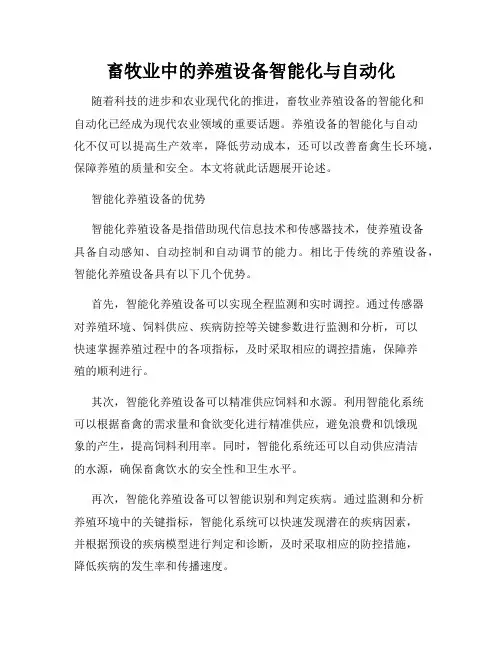 畜牧业中的养殖设备智能化与自动化

随着科技的进步和农业现代化的推进，畜牧业养殖设备的智能化和自动化已经成为现代农业领域的重要话题。养殖设备的智能化与自动化不仅可以提高生产效率，降低劳动成本，还可以改善畜禽生长环境，保障养殖的质量和安全。本文将就此话题展开论述。

智能化养殖设备的优势

智能化养殖设备是指借助现代信息技术和传感器技术，使养殖设备具备自动感知、自动控制和自动调节的能力。相比于传统的养殖设备，智能化养殖设备具有以下几个优势。

首先，智能化养殖设备可以实现全程监测和实时调控。通过传感器对养殖环境、饲料供应、疾病防控等关键参数进行监测和分析，可以快速掌握养殖过程中的各项指标，及时采取相应的调控措施，保障养殖的顺利进行。

其次，智能化养殖设备可以精准供应饲料和水源。利用智能化系统可以根据畜禽的需求量和食欲变化进行精准供应，避免浪费和饥饿现象的产生，提高饲料利用率。同时，智能化系统还可以自动供应清洁的水源，确保畜禽饮水的安全性和卫生水平。

再次，智能化养殖设备可以智能识别和判定疾病。通过监测和分析养殖环境中的关键指标，智能化系统可以快速发现潜在的疾病因素，并根据预设的疾病模型进行判定和诊断，及时采取相应的防控措施，降低疾病的发生率和传播速度。